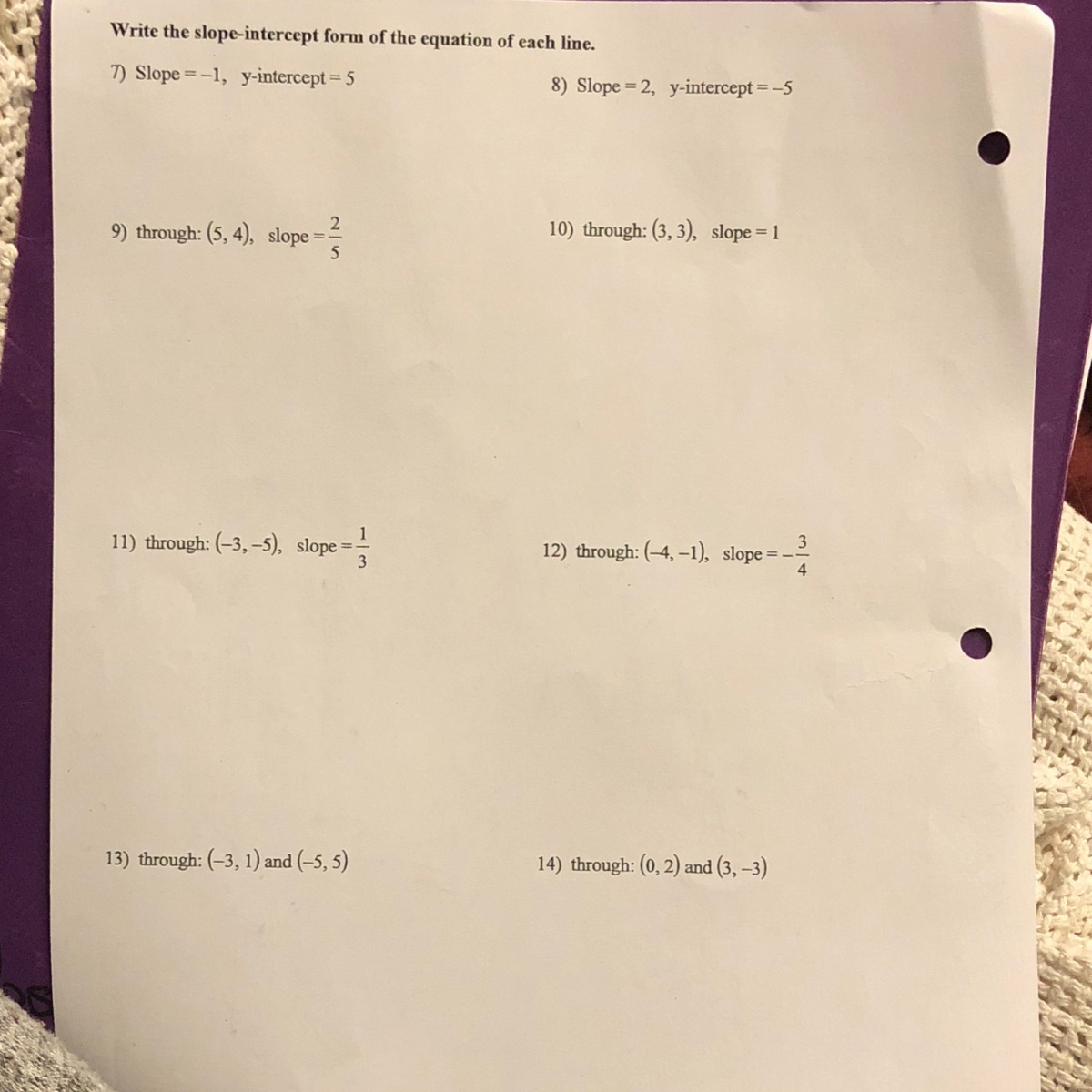 Write the slope-intercept form of the equation of each line.

7) Slope $= -1$, y-intercept $= 5$

8) Slope $= 2$, y-intercept $= -5$

9) through: $(5, 4)$, slope $= \frac{2}{5}$

10) through: $(3, 3)$, slope $= 1$

11) through: $(-3, -5)$, slope $= \frac{1}{3}$

12) through: $(-4, -1)$, slope $= -\frac{3}{4}$

13) through: $(-3, 1)$ and $(-5, 5)$

14) through: $(0, 2)$ and $(3, -3)$